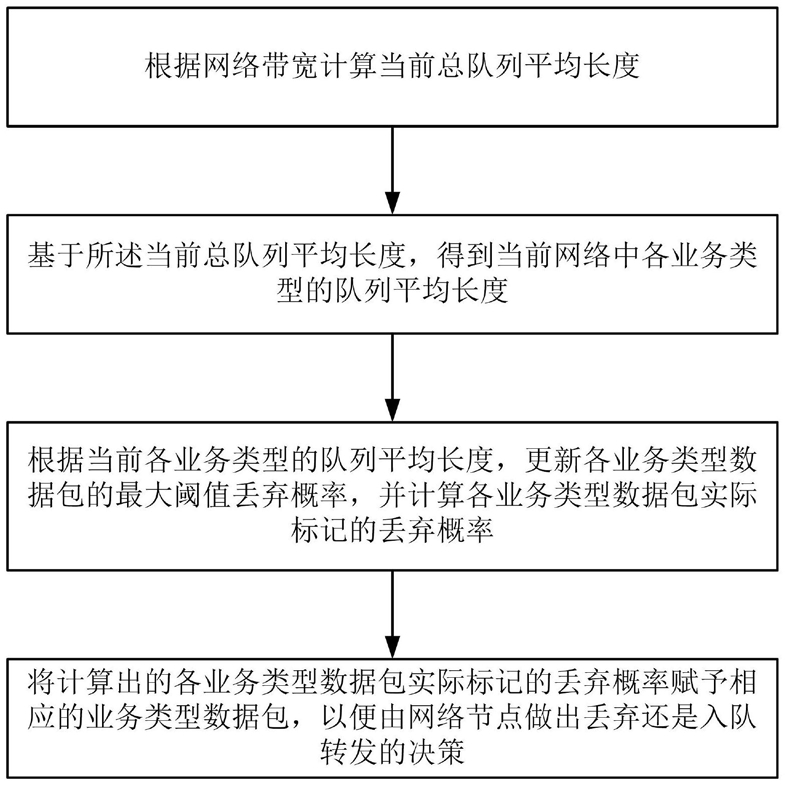 根据网络带宽计算当前总队列平均长度

基于所述当前总队列平均长度，得到当前网络中各业务类型的队列平均长度

根据当前各业务类型的队列平均长度，更新各业务类型数据包的最大阈值丢弃概率，并计算各业务类型数据包实际标记的丢弃概率

将计算出的各业务类型数据包实际标记的丢弃概率赋予相应的业务类型数据包，以便由网络节点做出丢弃还是入队转发的决策